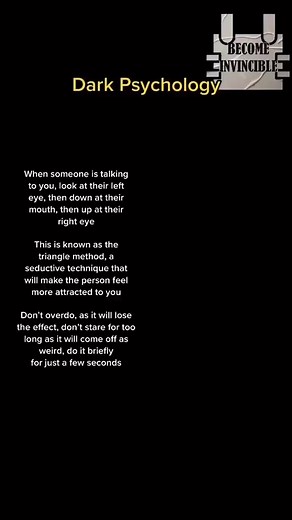 BECOME
INVINCIBLE

Dark Psychology

When someone is talking to you, look at their left eye, then down at their mouth, then up at their right eye

This is known as the triangle method, a seductive technique that will make the person feel more attracted to you

Don't overdo, as it will lose the effect, don't stare for too long as it will come off as weird, do it briefly for just a few seconds